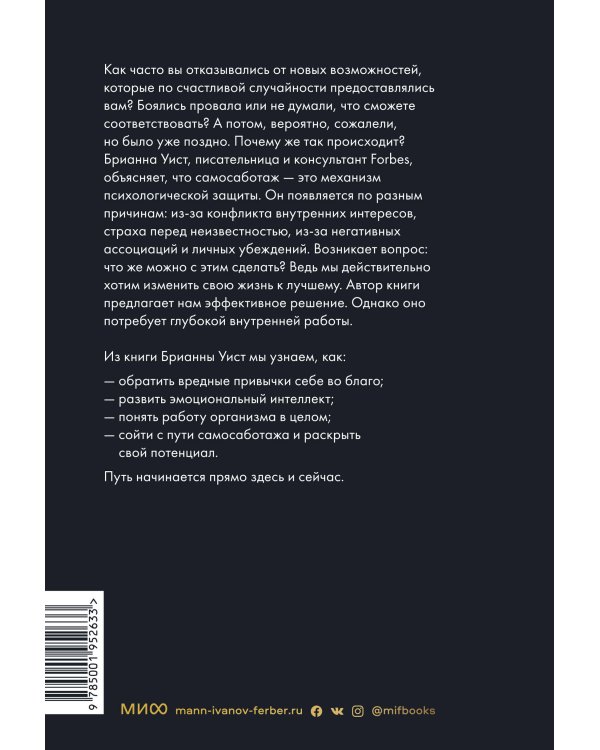 Как часто вы отказывались от новых возможностей, которые по счастливой случайности предоставлялись вам? Боялись провала или не думали, что сможете соответствовать? А потом, вероятно, сожалели, но было уже поздно. Почему же так происходит? Брианна Уист, писательница и консультант Forbes, объясняет, что самосаботаж — это механизм психологической защиты. Он появляется по разным причинам: из-за конфликта внутренних интересов, страха перед неизвестностью, из-за негативных ассоциаций и личных убеждений. Возникает вопрос: что же можно с этим сделать? Ведь мы действительно хотим изменить свою жизнь к лучшему. Автор книги предлагает нам эффективное решение. Однако оно потребует глубокой внутренней работы.

Из книги Брианны Уист мы узнаем, как:

— обратить вредные привычки себе во благо;
— развить эмоциональный интеллект;
— понять работу организма в целом;
— сойти с пути самосаботажа и раскрыть свой потенциал.

Путь начинается прямо здесь и сейчас.

9 785001 952633 >

МИФ mann-ivanov-ferber.ru @mifbooks